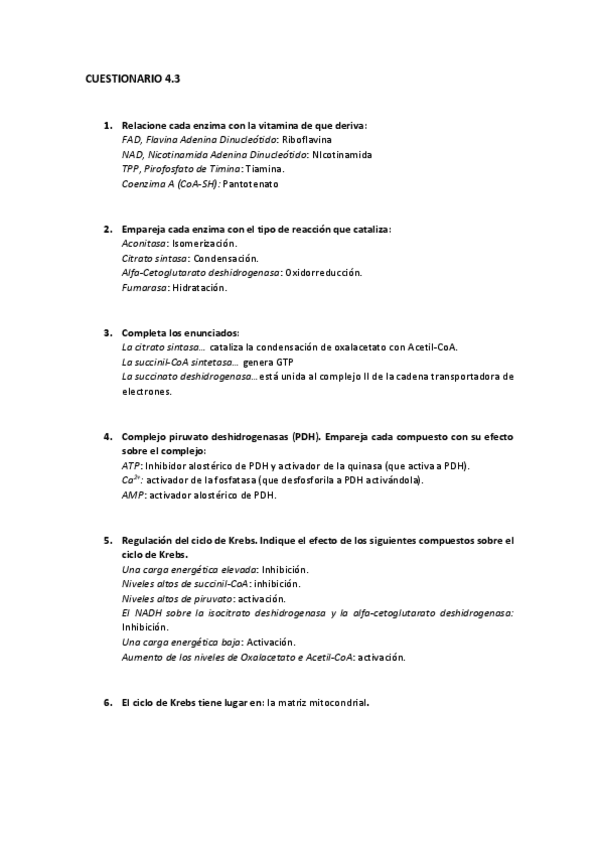 CUESTIONARIO 4.3

1. Relacione cada enzima con la vitamina de que deriva:
FAD, Flavina Adenina Dinucleótido: Riboflavina
NAD, Nicotinamida Adenina Dinucleótido: NIcotinamida
TPP, Pirofosfato de Timina: Tiamina.
Coenzima A (CoA-SH): Pantotenato

2. Empareja cada enzima con el tipo de reacción que cataliza:
Aconitasa: Isomerización.
Citrato sintasa: Condensación.
Alfa-Cetoglutarato deshidrogenasa: Oxidorreducción.
Fumarasa: Hidratación.

3. Completa los enunciados:
La citrato sintasa… cataliza la condensación de oxalacetato con Acetil-CoA.
La succinil-CoA sintetasa… genera GTP
La succinato deshidrogenasa… está unida al complejo II de la cadena transportadora de electrones.

4. Complejo piruvato deshidrogenasas (PDH). Empareja cada compuesto con su efecto sobre el complejo:
ATP: Inhibidor alostérico de PDH y activador de la quinasa (que activa a PDH).
$Ca^{2+}$: activador de la fosfatasa (que desfosforila a PDH activándola).
AMP: activador alostérico de PDH.

5. Regulación del ciclo de Krebs. Indique el efecto de los siguientes compuestos sobre el ciclo de Krebs.
Una carga energética elevada: Inhibición.
Niveles altos de succinil-CoA: inhibición.
Niveles altos de piruvato: activación.
El NADH sobre la isocitrato deshidrogenasa y la alfa-cetoglutarato deshidrogenasa: Inhibición.
Una carga energética baja: Activación.
Aumento de los niveles de Oxalacetato e Acetil-CoA: activación.

6. El ciclo de Krebs tiene lugar en: la matriz mitocondrial.